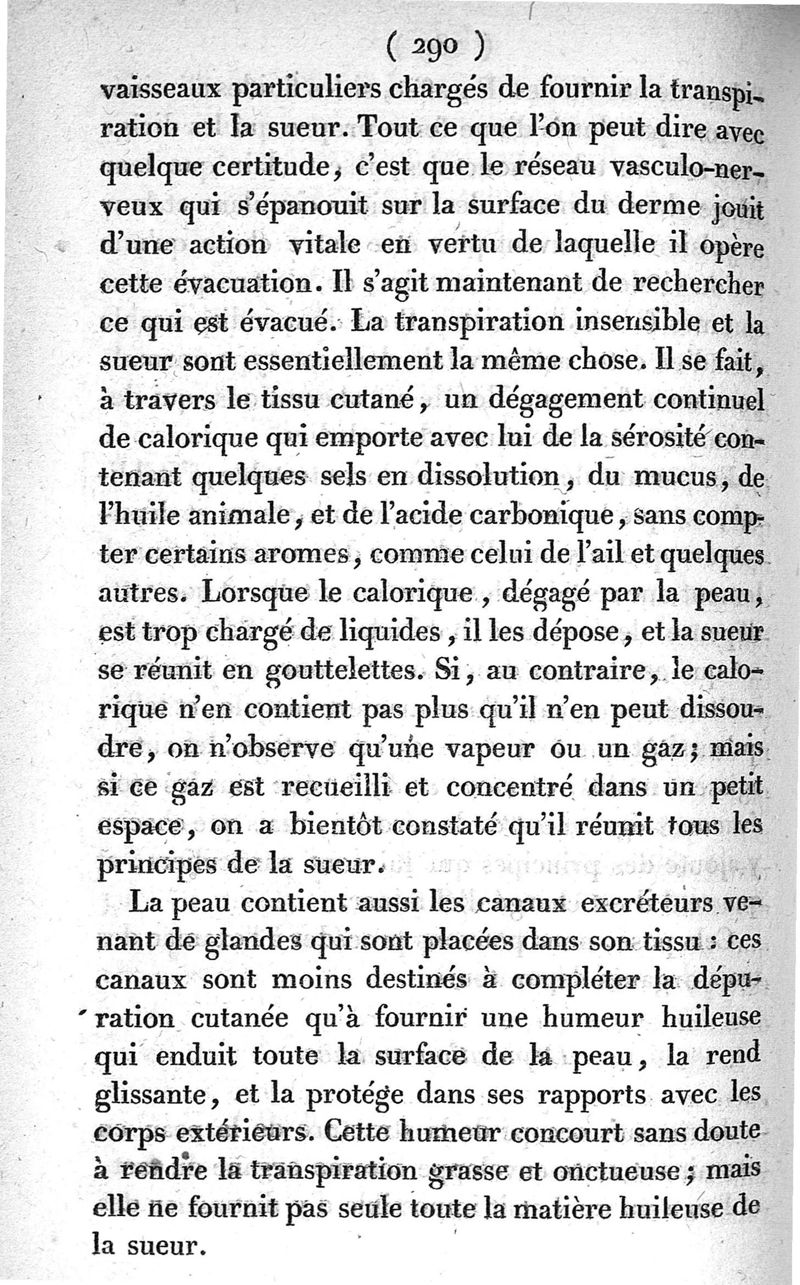 ( 290 )

vaisseaux particuliers chargés de fournir la transpiration et la sueur. Tout ce que l'on peut dire avec quelque certitude, c'est que le réseau vasculo-nerveux qui s'épanouit sur la surface du derme jouit d'une action vitale en vertu de laquelle il opère cette évacuation. Il s'agit maintenant de rechercher ce qui est évacué. La transpiration insensible et la sueur sont essentiellement la même chose. Il se fait, à travers le tissu cutané, un dégagement continuel de calorique qui emporte avec lui de la sérosité contenant quelques sels en dissolution, du mucus, de l'huile animale, et de l'acide carbonique, sans compter certains aromes, comme celui de l'ail et quelques autres. Lorsque le calorique, dégagé par la peau, est trop chargé de liquides, il les dépose, et la sueur se réunit en gouttelettes. Si, au contraire, le calorique n'en contient pas plus qu'il n'en peut dissoudre, on n'observe qu'une vapeur ou un gaz; mais si ce gaz est recueilli et concentré dans un petit espace, on a bientôt constaté qu'il réunit tous les principes de la sueur.

La peau contient aussi les canaux excréteurs venant de glandes qui sont placées dans son tissu : ces canaux sont moins destinés à compléter la dépuration cutanée qu'à fournir une humeur huileuse qui enduit toute la surface de la peau, la rend glissante, et la protége dans ses rapports avec les corps extérieurs. Cette humeur concourt sans doute à rendre la transpiration grasse et onctueuse; mais elle ne fournit pas seule toute la matière huileuse de la sueur.